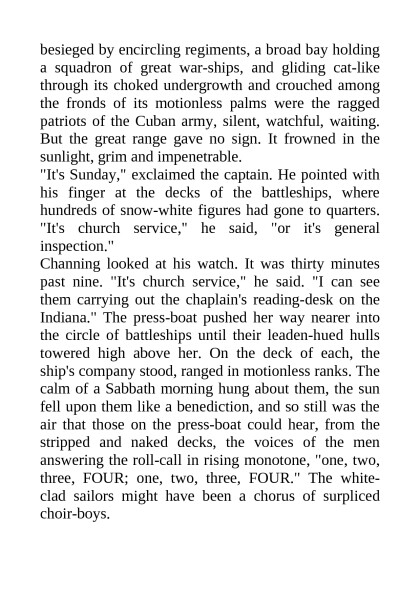 besieged by encircling regiments, a broad bay holding a squadron of great war-ships, and gliding cat-like through its choked undergrowth and crouched among the fronds of its motionless palms were the ragged patriots of the Cuban army, silent, watchful, waiting. But the great range gave no sign. It frowned in the sunlight, grim and impenetrable.
"It's Sunday," exclaimed the captain. He pointed with his finger at the decks of the battleships, where hundreds of snow-white figures had gone to quarters. "It's church service," he said, "or it's general inspection."
Channing looked at his watch. It was thirty minutes past nine. "It's church service," he said. "I can see them carrying out the chaplain's reading-desk on the Indiana." The press-boat pushed her way nearer into the circle of battleships until their leaden-hued hulls towered high above her. On the deck of each, the ship's company stood, ranged in motionless ranks. The calm of a Sabbath morning hung about them, the sun fell upon them like a benediction, and so still was the air that those on the press-boat could hear, from the stripped and naked decks, the voices of the men answering the roll-call in rising monotone, "one, two, three, FOUR; one, two, three, FOUR." The white-clad sailors might have been a chorus of surpliced choir-boys.